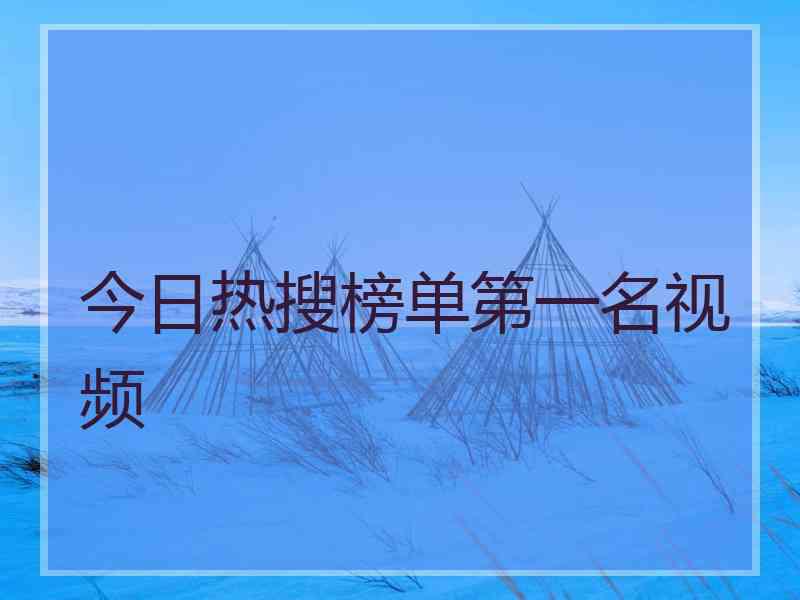 今日热搜榜单第一名视频